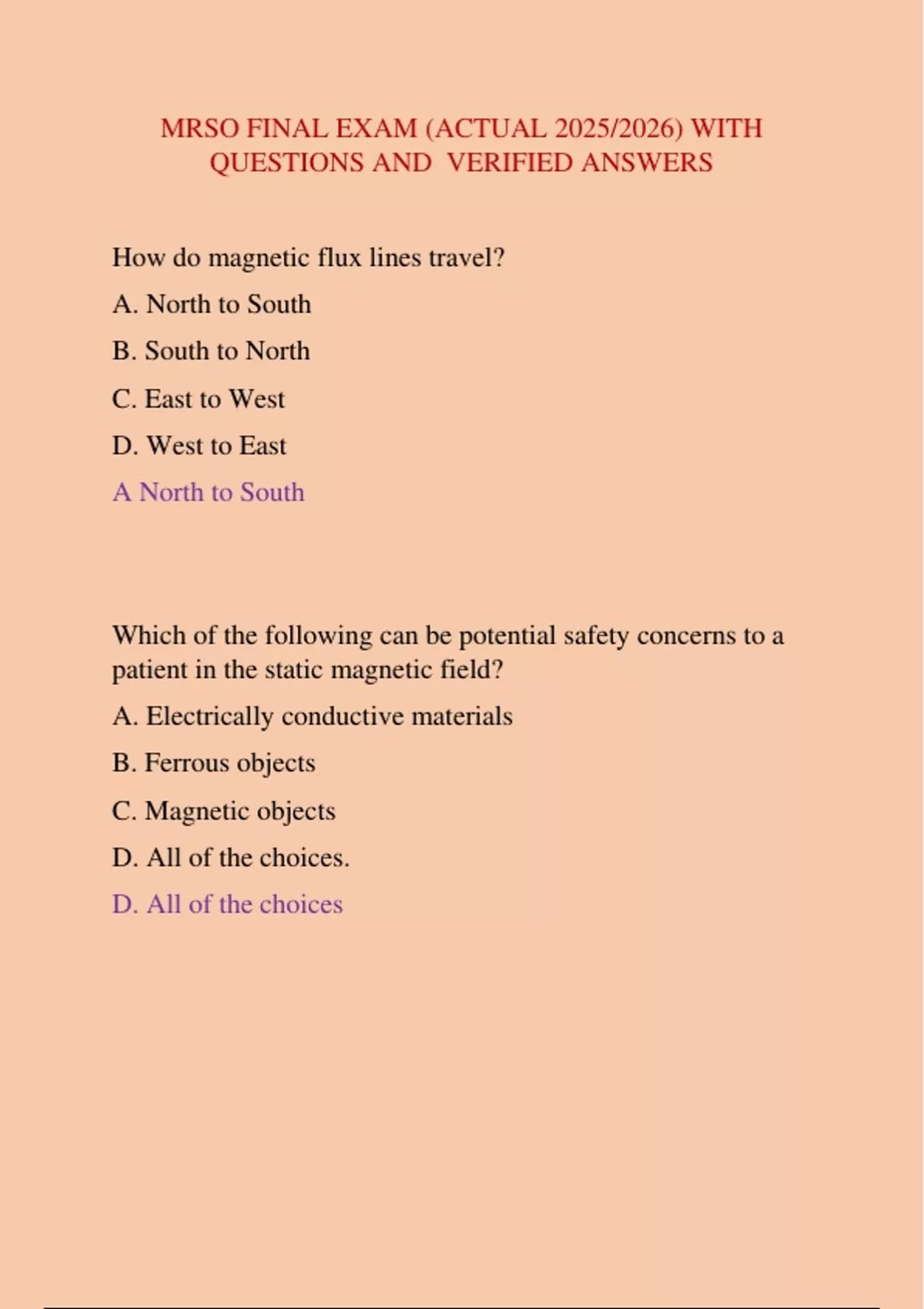 MRSO FINAL EXAM (ACTUAL 2025/2026) WITH QUESTIONS AND VERIFIED ANSWERS

How do magnetic flux lines travel?

A. North to South

B. South to North

C. East to West

D. West to East

A North to South

Which of the following can be potential safety concerns to a patient in the static magnetic field?

A. Electrically conductive materials

B. Ferrous objects

C. Magnetic objects

D. All of the choices.

D. All of the choices